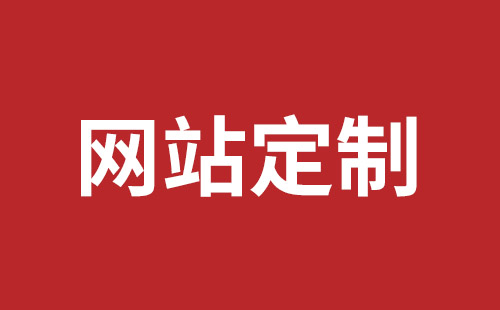 网站定制